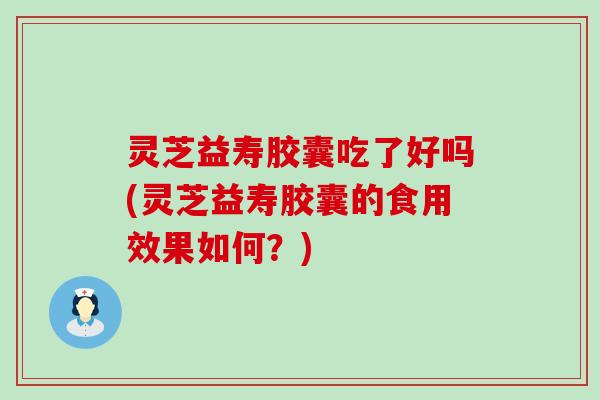 灵芝益寿胶囊吃了好吗(灵芝益寿胶囊的食用效果如何？)